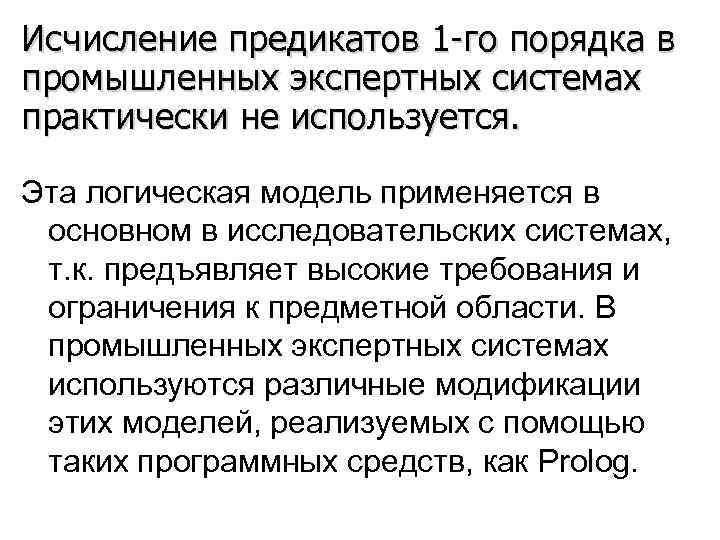 Исчисление предикатов 1-го порядка в промышленных экспертных системах практически не используется.

Эта логическая модель применяется в основном в исследовательских системах, т.к. предъявляет высокие требования и ограничения к предметной области. В промышленных экспертных системах используются различные модификации этих моделей, реализуемых с помощью таких программных средств, как Prolog.